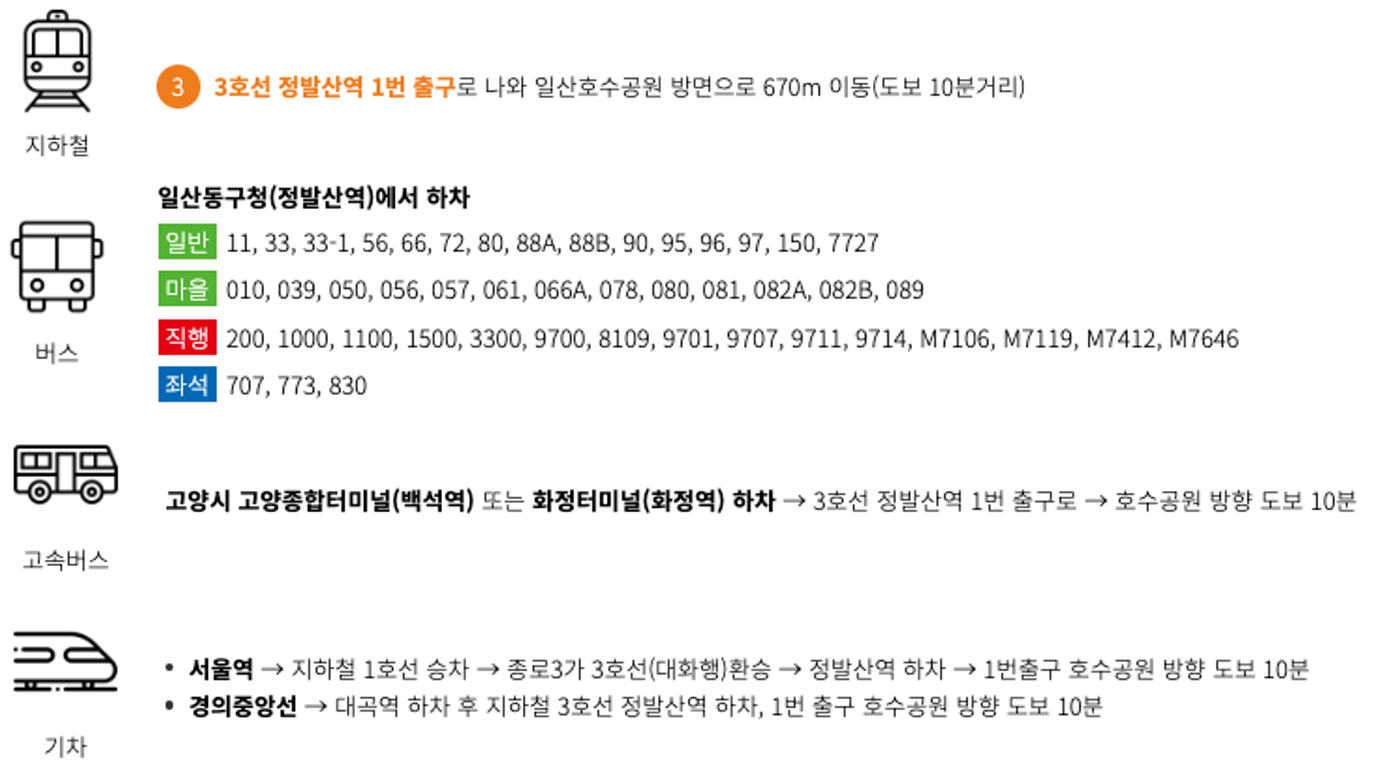 지하철

3 3호선 정발산역 1번 출구로 나와 일산호수공원 방면으로 670m 이동(도보 10분거리)

버스

일산동구청(정발산역)에서 하차

일반 11, 33, 33-1, 56, 66, 72, 80, 88A, 88B, 90, 95, 96, 97, 150, 7727

마을 010, 039, 050, 056, 057, 061, 066A, 078, 080, 081, 082A, 082B, 089

직행 200, 1000, 1100, 1500, 3300, 9700, 8109, 9701, 9707, 9711, 9714, M7106, M7119, M7412, M7646

좌석 707, 773, 830

고속버스

고양시 고양종합터미널(백석역) 또는 화정터미널(화정역) 하차 → 3호선 정발산역 1번 출구로 → 호수공원 방향 도보 10분

기차

• 서울역 → 지하철 1호선 승차 → 종로3가 3호선(대화행)환승 → 정발산역 하차 → 1번출구 호수공원 방향 도보 10분
• 경의중앙선 → 대곡역 하차 후 지하철 3호선 정발산역 하차, 1번 출구 호수공원 방향 도보 10분